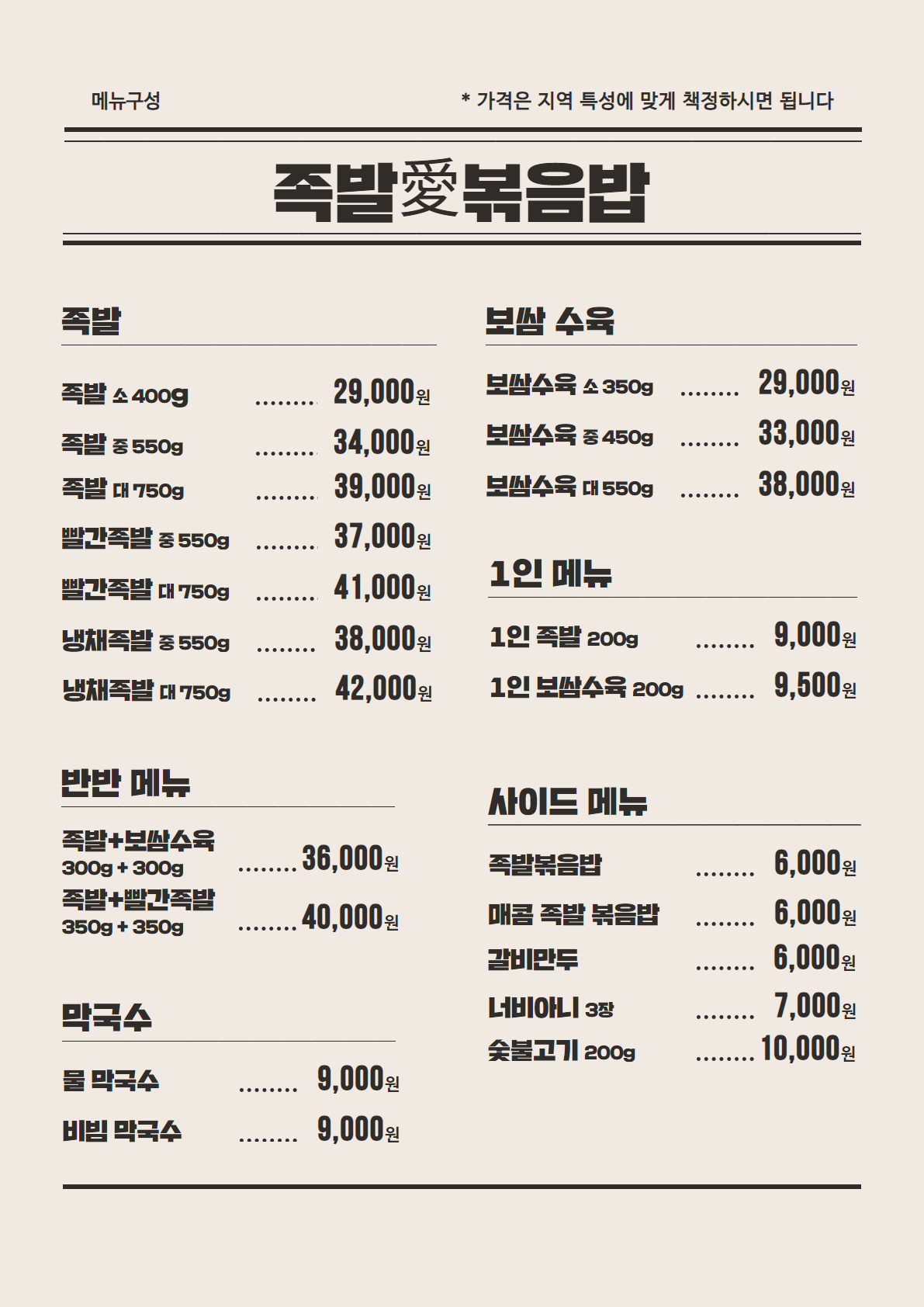 메뉴구성

* 가격은 지역 특성에 맞게 책정하시면 됩니다

족발愛볶음밥

족발

족발 소 400g ........ 29,000원

족발 중 550g ........ 34,000원

족발 대 750g ........ 39,000원

빨간족발 중 550g ........ 37,000원

빨간족발 대 750g ........ 41,000원

냉채족발 중 550g ........ 38,000원

냉채족발 대 750g ........ 42,000원

반반 메뉴

족발+보쌈수육 300g + 300g ........ 36,000원

족발+빨간족발 350g + 350g ........ 40,000원

막국수

물 막국수 ........ 9,000원

비빔 막국수 ........ 9,000원

보쌈 수육

보쌈수육 소 350g ........ 29,000원

보쌈수육 중 450g ........ 33,000원

보쌈수육 대 550g ........ 38,000원

1인 메뉴

1인 족발 200g ........ 9,000원

1인 보쌈수육 200g ........ 9,500원

사이드 메뉴

족발볶음밥 ........ 6,000원

매콤 족발 볶음밥 ........ 6,000원

갈비만두 ........ 6,000원

너비아니 3장 ........ 7,000원

숯불고기 200g ........ 10,000원